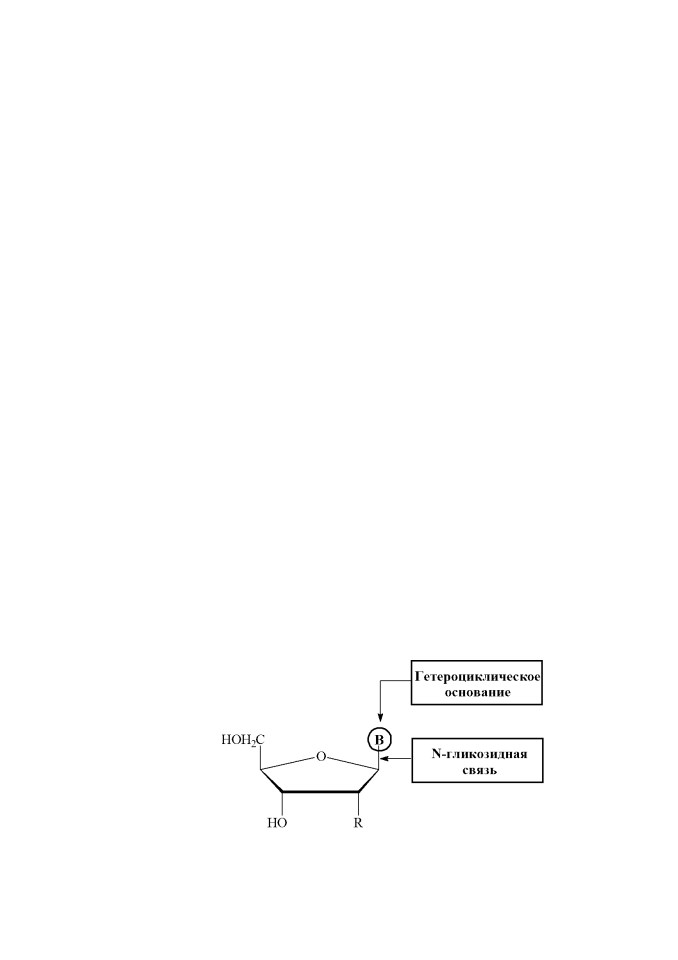 Гетероциклическое основание

$HOH_2C$

O

B

N-гликозидная связь

HO

R